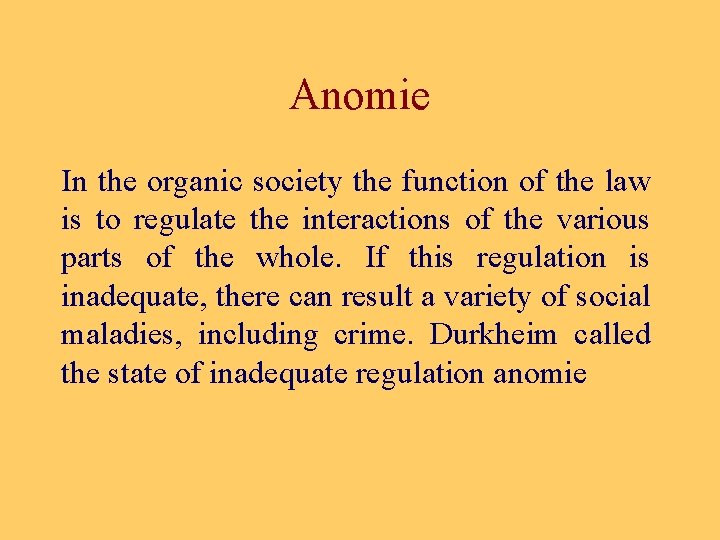 Anomie

In the organic society the function of the law is to regulate the interactions of the various parts of the whole. If this regulation is inadequate, there can result a variety of social maladies, including crime. Durkheim called the state of inadequate regulation anomie